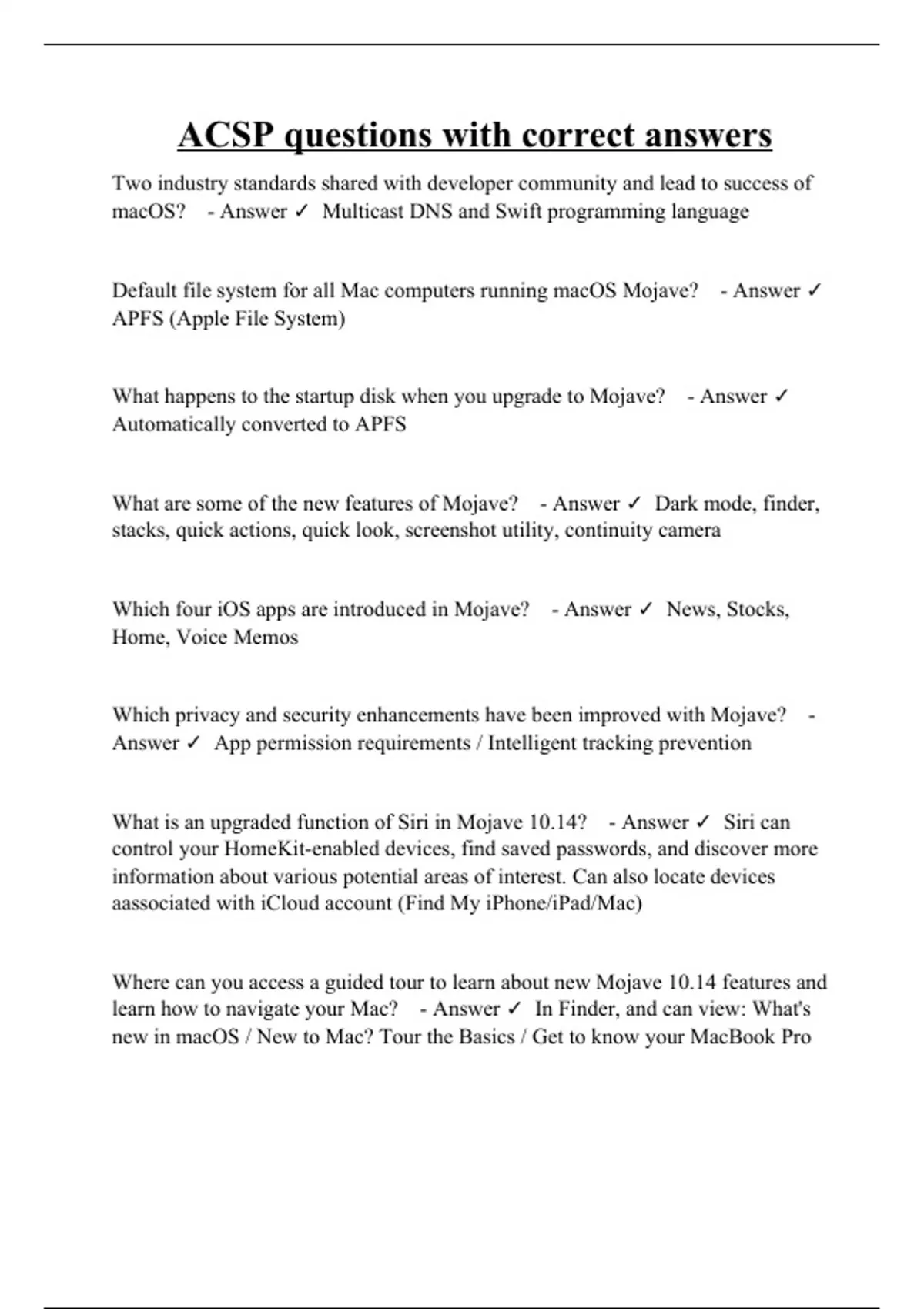 ACSP questions with correct answers

Two industry standards shared with developer community and lead to success of macOS? - Answer ✓ Multicast DNS and Swift programming language

Default file system for all Mac computers running macOS Mojave? - Answer ✓ APFS (Apple File System)

What happens to the startup disk when you upgrade to Mojave? - Answer ✓ Automatically converted to APFS

What are some of the new features of Mojave? - Answer ✓ Dark mode, finder, stacks, quick actions, quick look, screenshot utility, continuity camera

Which four iOS apps are introduced in Mojave? - Answer ✓ News, Stocks, Home, Voice Memos

Which privacy and security enhancements have been improved with Mojave? - Answer ✓ App permission requirements / Intelligent tracking prevention

What is an upgraded function of Siri in Mojave 10.14? - Answer ✓ Siri can control your HomeKit-enabled devices, find saved passwords, and discover more information about various potential areas of interest. Can also locate devices aassociated with iCloud account (Find My iPhone/iPad/Mac)

Where can you access a guided tour to learn about new Mojave 10.14 features and learn how to navigate your Mac? - Answer ✓ In Finder, and can view: What's new in macOS / New to Mac? Tour the Basics / Get to know your MacBook Pro